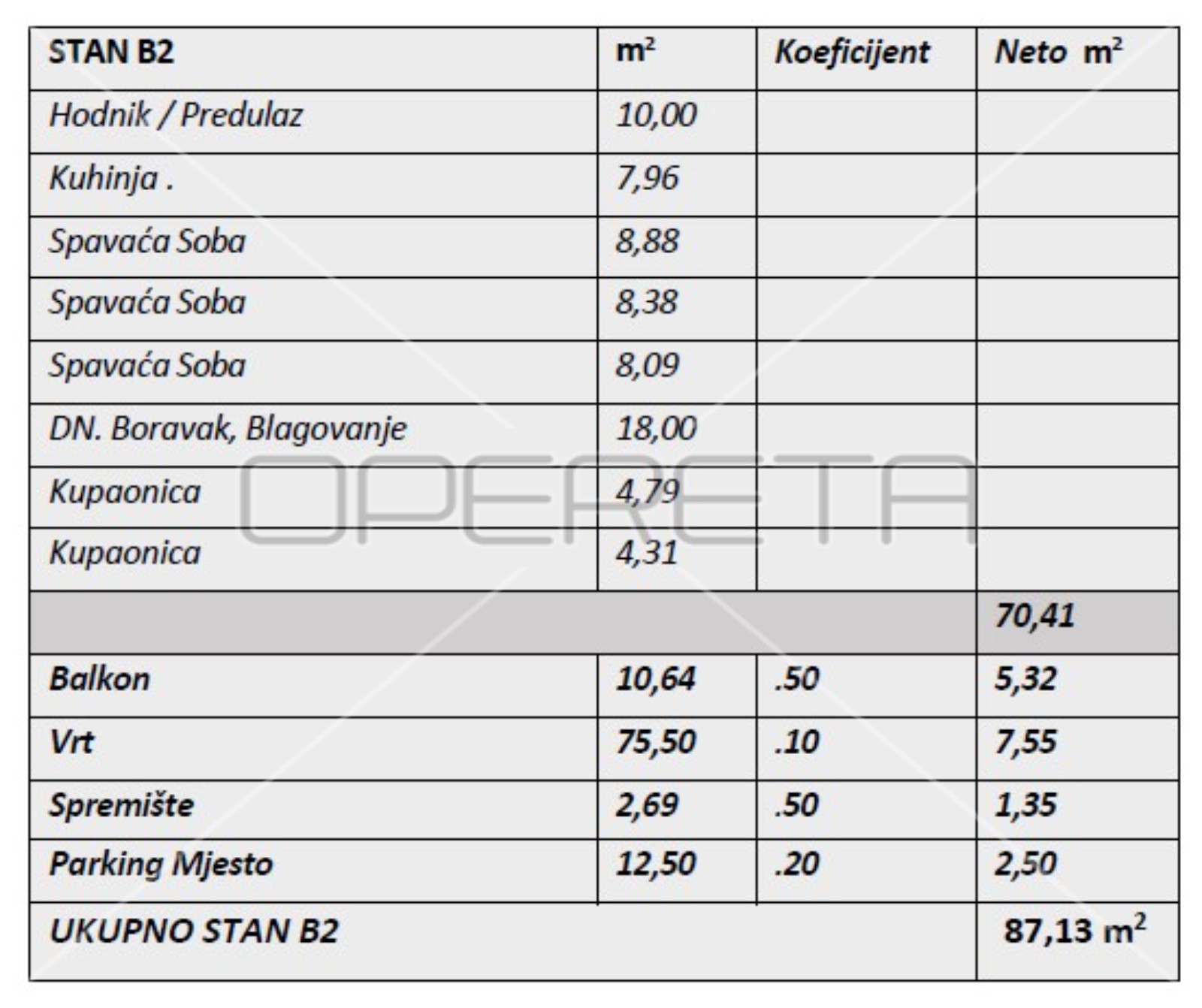 | STAN B2 | $m^2$ | Koeficijent | Neto $m^2$ |
|---|---|---|---|
| Hodnik / Predulaz | 10,00 | | |
| Kuhinja . | 7,96 | | |
| Spavaća Soba | 8,88 | | |
| Spavaća Soba | 8,38 | | |
| Spavaća Soba | 8,09 | | |
| DN. Boravak, Blagovanje | 18,00 | | |
| Kupaonica | 4,79 | | |
| Kupaonica | 4,31 | | |
| | | | 70,41 |
| Balkon | 10,64 | .50 | 5,32 |
| Vrt | 75,50 | .10 | 7,55 |
| Spremište | 2,69 | .50 | 1,35 |
| Parking Mjesto | 12,50 | .20 | 2,50 |
| UKUPNO STAN B2 | | | 87,13 $m^2$ |

OPERETA